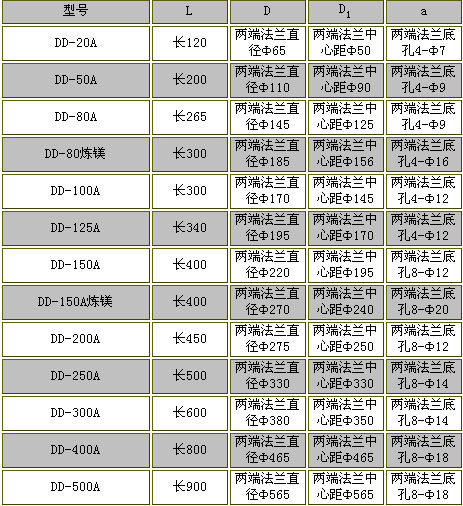 | 型号 | L | D | $D_1$ | a |
|---|---|---|---|---|
| DD-20A | 长120 | 两端法兰直径Φ65 | 两端法兰中心距Φ50 | 两端法兰底孔4-Φ7 |
| DD-50A | 长200 | 两端法兰直径Φ110 | 两端法兰中心距Φ90 | 两端法兰底孔4-Φ9 |
| DD-80A | 长265 | 两端法兰直径Φ145 | 两端法兰中心距Φ125 | 两端法兰底孔4-Φ9 |
| DD-80炼镁 | 长300 | 两端法兰直径Φ185 | 两端法兰中心距Φ156 | 两端法兰底孔4-Φ16 |
| DD-100A | 长300 | 两端法兰直径Φ170 | 两端法兰中心距Φ145 | 两端法兰底孔4-Φ12 |
| DD-125A | 长340 | 两端法兰直径Φ195 | 两端法兰中心距Φ170 | 两端法兰底孔4-Φ12 |
| DD-150A | 长400 | 两端法兰直径Φ220 | 两端法兰中心距Φ195 | 两端法兰底孔8-Φ12 |
| DD-150A炼镁 | 长400 | 两端法兰直径Φ270 | 两端法兰中心距Φ240 | 两端法兰底孔8-Φ20 |
| DD-200A | 长450 | 两端法兰直径Φ275 | 两端法兰中心距Φ250 | 两端法兰底孔8-Φ12 |
| DD-250A | 长500 | 两端法兰直径Φ330 | 两端法兰中心距Φ330 | 两端法兰底孔8-Φ14 |
| DD-300A | 长600 | 两端法兰直径Φ380 | 两端法兰中心距Φ350 | 两端法兰底孔8-Φ14 |
| DD-400A | 长800 | 两端法兰直径Φ465 | 两端法兰中心距Φ465 | 两端法兰底孔8-Φ18 |
| DD-500A | 长900 | 两端法兰直径Φ565 | 两端法兰中心距Φ565 | 两端法兰底孔8-Φ18 |